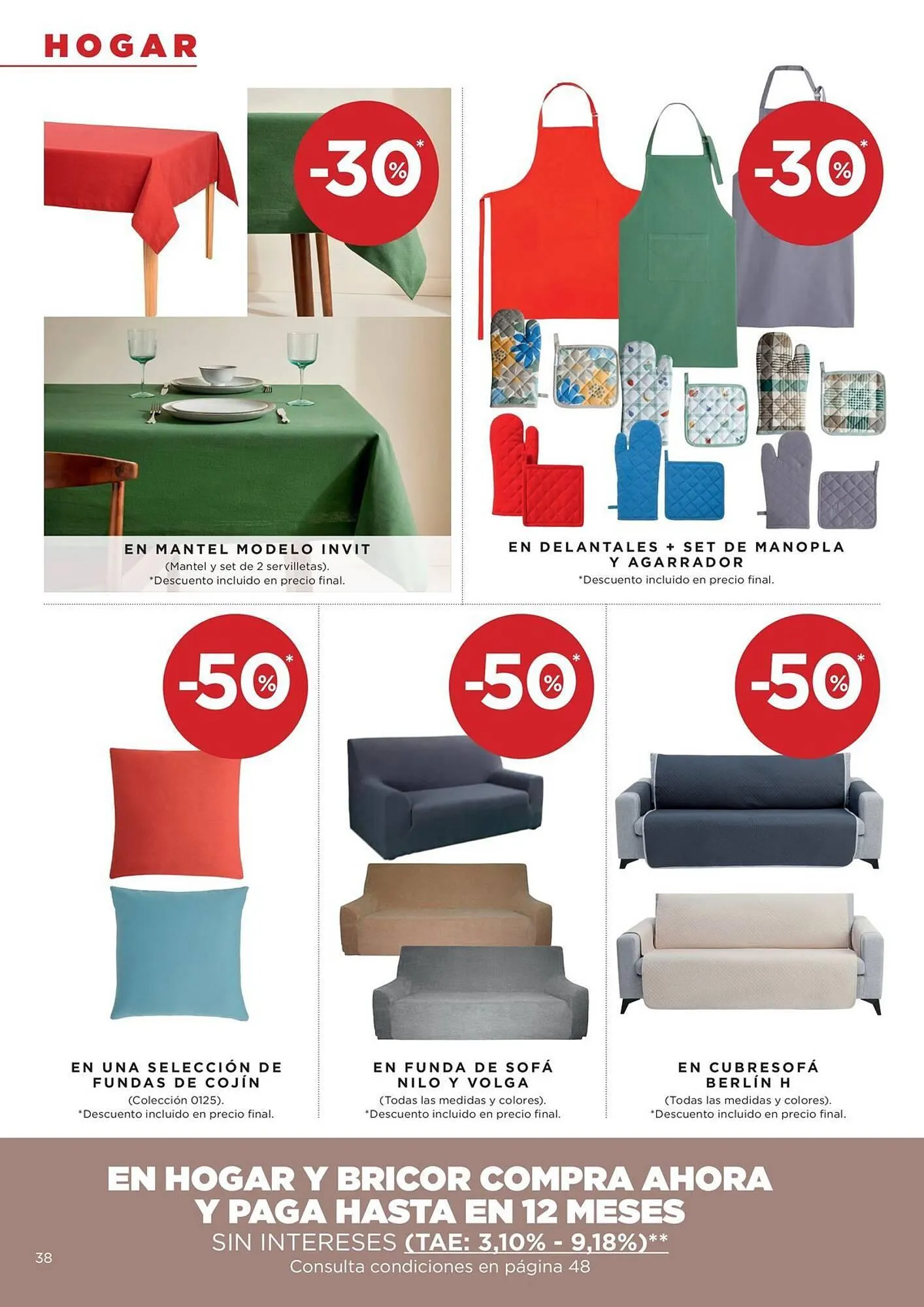 HOGAR

-30%*

EN MANTEL MODELO INVIT
(Mantel y set de 2 servilletas).
*Descuento incluido en precio final.

-30%*

EN DELANTALES + SET DE MANOPLA Y AGARRADOR
*Descuento incluido en precio final.

-50%*

EN UNA SELECCIÓN DE FUNDAS DE COJÍN
(Colección 0125).
*Descuento incluido en precio final.

-50%*

EN FUNDA DE SOFÁ NILO Y VOLGA
(Todas las medidas y colores).
*Descuento incluido en precio final.

-50%*

EN CUBRESOFÁ BERLÍN H
(Todas las medidas y colores).
*Descuento incluido en precio final.

EN HOGAR Y BRICOR COMPRA AHORA Y PAGA HASTA EN 12 MESES
SIN INTERESES (TAE: 3,10% - 9,18%)**
Consulta condiciones en página 48

38